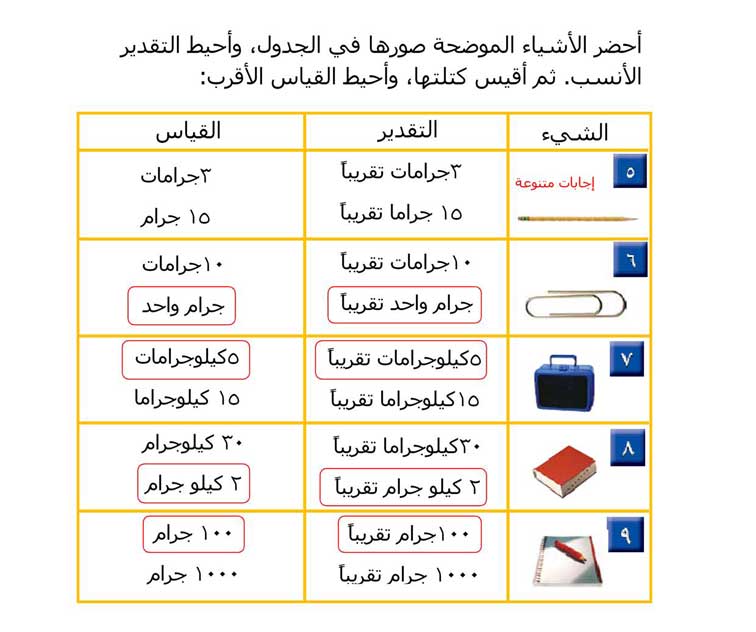 أحضر الأشياء الموضحة صورها في الجدول، وأحيط التقدير الأنسب. ثم أقيس كتلتها، وأحيط القياس الأقرب:

| الشيء | التقدير | القياس |
|---|---|---|
| ٥ إجابات متنوعة | ٣جرامات تقريباً ١٥ جراما تقريباً | ٣جرامات ١٥ جرام |
| ٦ | ١٠جرامات تقريباً جرام واحد تقريباً | ١٠جرامات جرام واحد |
| ٧ | ٥كيلوجرامات تقريباً ١٥كيلوجراما تقريباً | ٥كيلوجرامات ١٥ كيلوجراما |
| ٨ | ٣٠كيلوجراما تقريباً ٢ كيلو جرام تقريباً | ٣٠ كيلوجرام ٢ كيلو جرام |
| ٩ | ١٠٠جرام تقريباً ١٠٠٠ جرام تقريباً | ١٠٠ جرام ١٠٠٠ جرام |